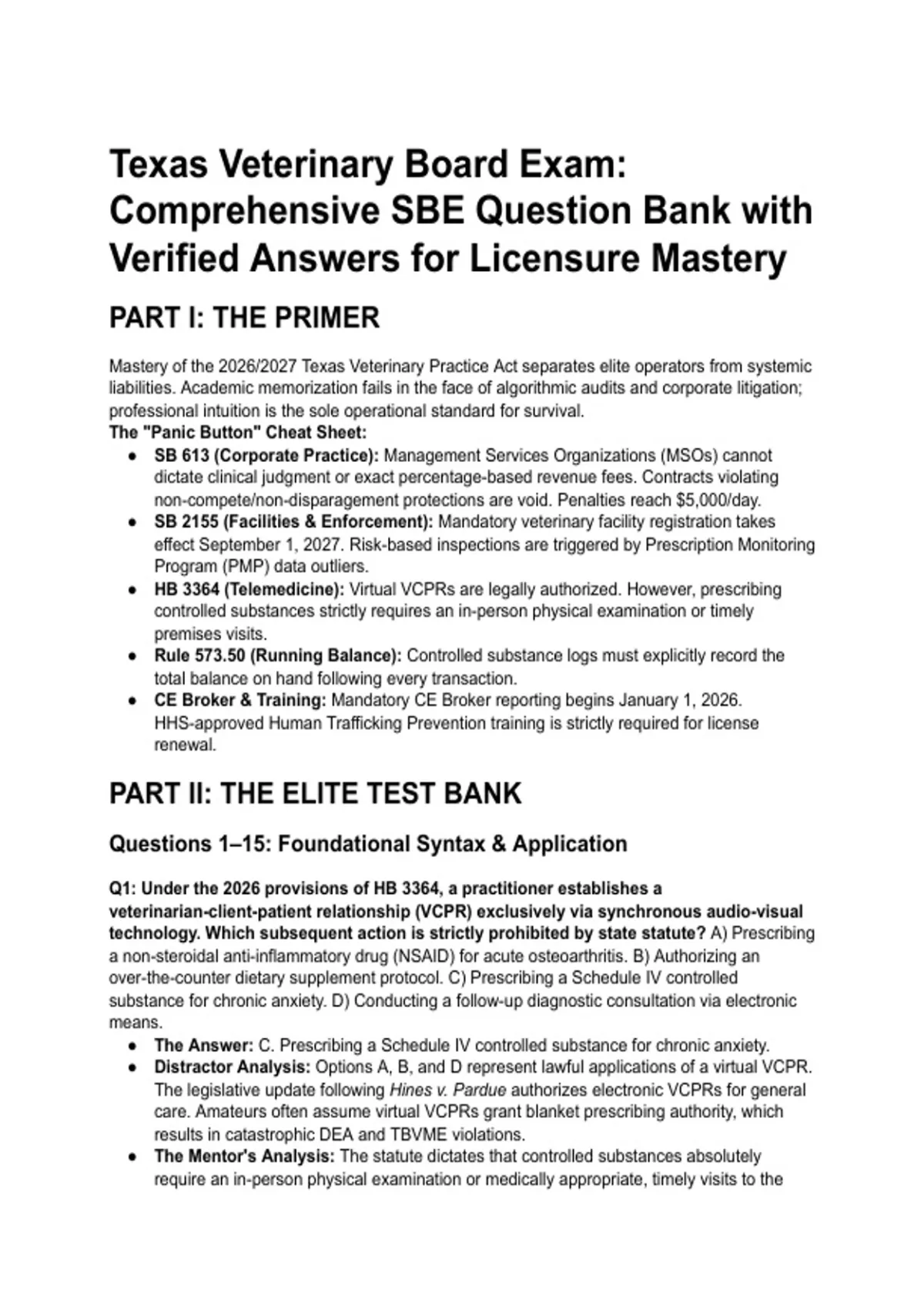 Texas Veterinary Board Exam: Comprehensive SBE Question Bank with Verified Answers for Licensure Mastery

PART I: THE PRIMER

Mastery of the 2026/2027 Texas Veterinary Practice Act separates elite operators from systemic liabilities. Academic memorization fails in the face of algorithmic audits and corporate litigation; professional intuition is the sole operational standard for survival.
The "Panic Button" Cheat Sheet:

• SB 613 (Corporate Practice): Management Services Organizations (MSOs) cannot dictate clinical judgment or exact percentage-based revenue fees. Contracts violating non-compete/non-disparagement protections are void. Penalties reach $5,000/day.
• SB 2155 (Facilities & Enforcement): Mandatory veterinary facility registration takes effect September 1, 2027. Risk-based inspections are triggered by Prescription Monitoring Program (PMP) data outliers.
• HB 3364 (Telemedicine): Virtual VCPRs are legally authorized. However, prescribing controlled substances strictly requires an in-person physical examination or timely premises visits.
• Rule 573.50 (Running Balance): Controlled substance logs must explicitly record the total balance on hand following every transaction.
• CE Broker & Training: Mandatory CE Broker reporting begins January 1, 2026. HHS-approved Human Trafficking Prevention training is strictly required for license renewal.

PART II: THE ELITE TEST BANK

Questions 1–15: Foundational Syntax & Application

Q1: Under the 2026 provisions of HB 3364, a practitioner establishes a veterinarian-client-patient relationship (VCPR) exclusively via synchronous audio-visual technology. Which subsequent action is strictly prohibited by state statute? A) Prescribing a non-steroidal anti-inflammatory drug (NSAID) for acute osteoarthritis. B) Authorizing an over-the-counter dietary supplement protocol. C) Prescribing a Schedule IV controlled substance for chronic anxiety. D) Conducting a follow-up diagnostic consultation via electronic means.

• The Answer: C. Prescribing a Schedule IV controlled substance for chronic anxiety.
• Distractor Analysis: Options A, B, and D represent lawful applications of a virtual VCPR. The legislative update following Hines v. Pardue authorizes electronic VCPRs for general care. Amateurs often assume virtual VCPRs grant blanket prescribing authority, which results in catastrophic DEA and TBVME violations.
• The Mentor's Analysis: The statute dictates that controlled substances absolutely require an in-person physical examination or medically appropriate, timely visits to the